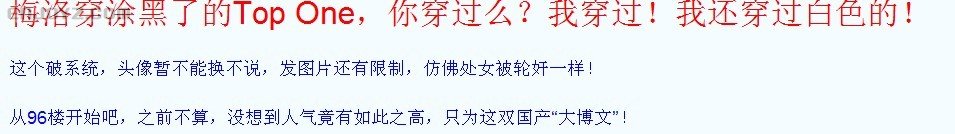 梅洛穿涂黑了的Top One，你穿过么？我穿过！我还穿过白色的！

这个破系统，头像暂不能换不说，发图片还有限制，仿佛处女被轮奸一样！

从96楼开始吧，之前不算，没想到人气竟有如此之高，只为这双国产“大博文”！